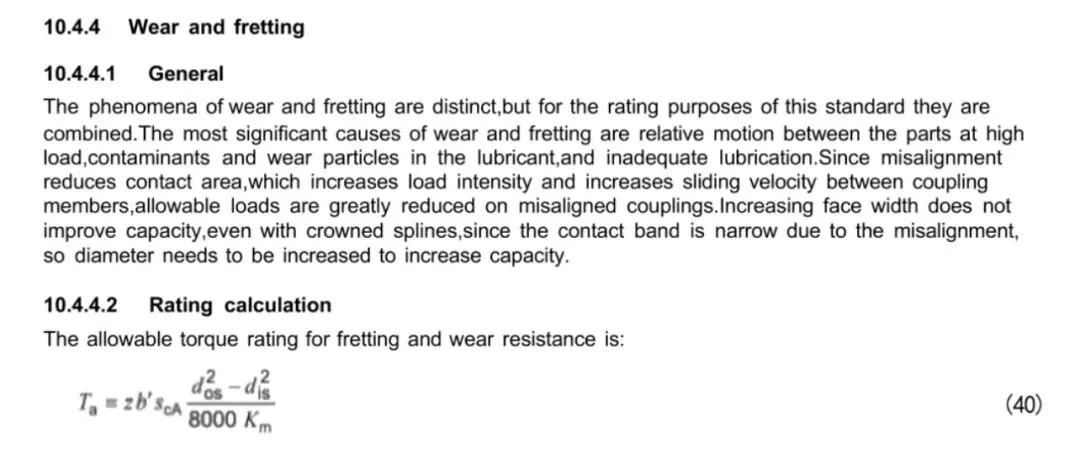 10.4.4 Wear and fretting

10.4.4.1 General

The phenomena of wear and fretting are distinct,but for the rating purposes of this standard they are combined.The most significant causes of wear and fretting are relative motion between the parts at high load,contaminants and wear particles in the lubricant,and inadequate lubrication.Since misalignment reduces contact area,which increases load intensity and increases sliding velocity between coupling members,allowable loads are greatly reduced on misaligned couplings.Increasing face width does not improve capacity,even with crowned splines,since the contact band is narrow due to the misalignment, so diameter needs to be increased to increase capacity.

10.4.4.2 Rating calculation

The allowable torque rating for fretting and wear resistance is:

$T_a = z b' s_{cA} \frac{d_{os}^2 - d_{is}^2}{8000 K_m}$ (40)